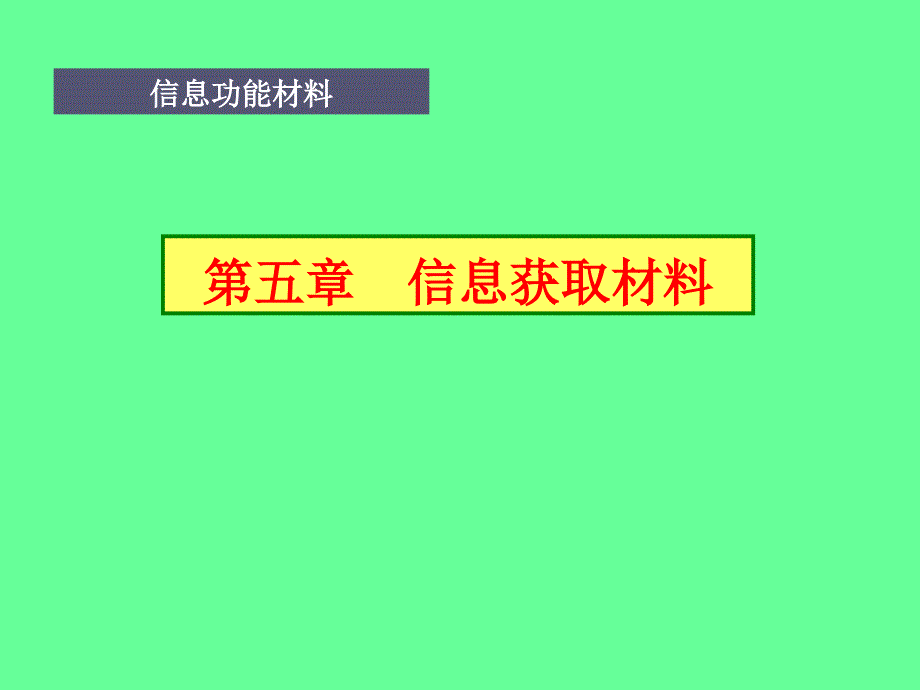 信息功能材料

第五章　信息获取材料